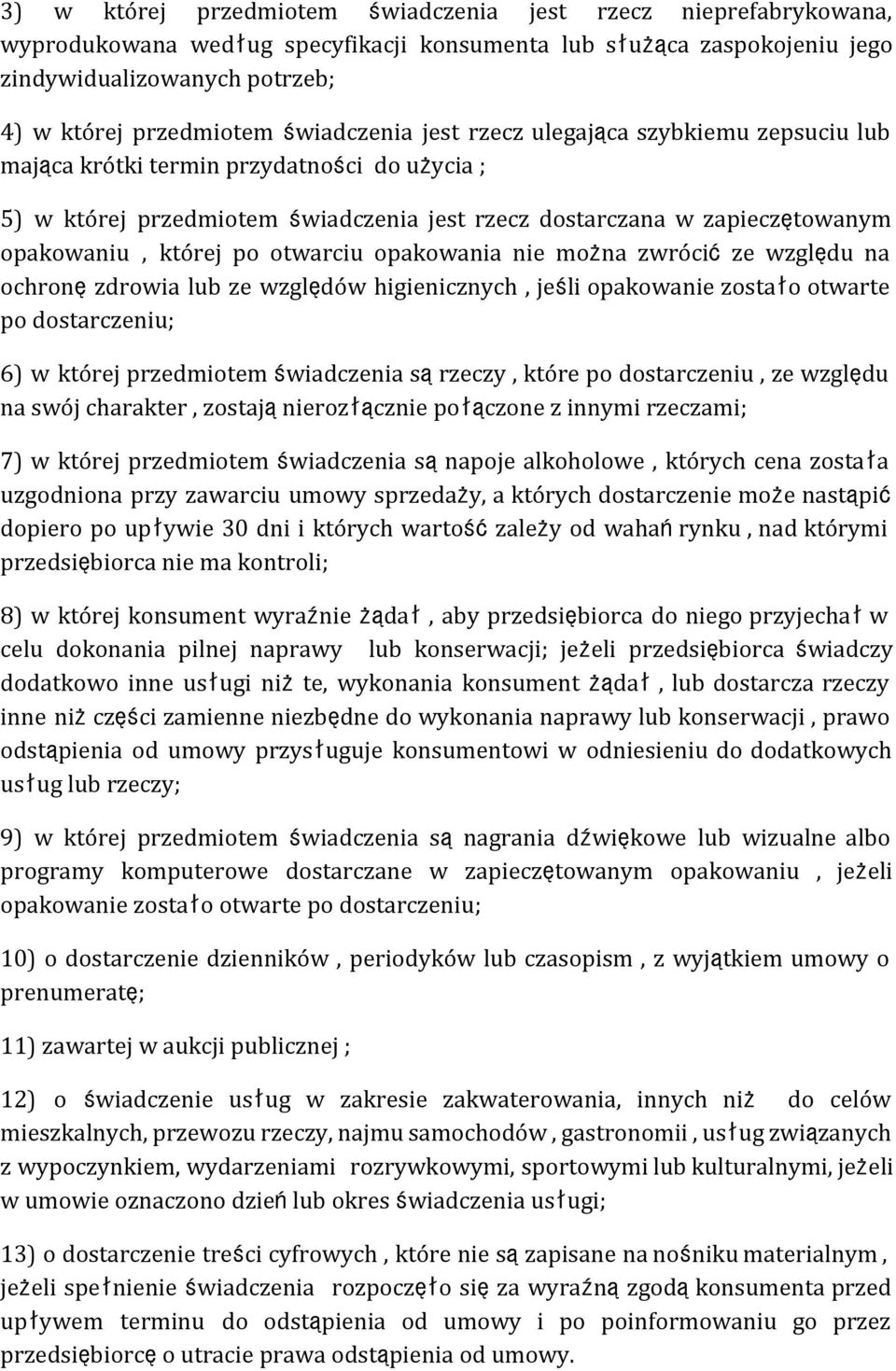 3) w której przedmiotem świadczenia jest rzecz nieprefabrykowana, wyprodukowana według specyfikacji konsumenta lub służąca zaspokojeniu jego zindywidualizowanych potrzeb;

4) w której przedmiotem świadczenia jest rzecz ulegająca szybkiemu zepsuciu lub mająca krótki termin przydatności do użycia ;

5) w której przedmiotem świadczenia jest rzecz dostarczana w zapieczętowanym opakowaniu , której po otwarciu opakowania nie można zwrócić ze względu na ochronę zdrowia lub ze względów higienicznych , jeśli opakowanie zostało otwarte po dostarczeniu;

6) w której przedmiotem świadczenia są rzeczy , które po dostarczeniu , ze względu na swój charakter , zostają nierozłącznie połączone z innymi rzeczami;

7) w której przedmiotem świadczenia są napoje alkoholowe , których cena została uzgodniona przy zawarciu umowy sprzedaży, a których dostarczenie może nastąpić dopiero po upływie 30 dni i których wartość zależy od wahań rynku , nad którymi przedsiębiorca nie ma kontroli;

8) w której konsument wyraźnie żądał , aby przedsiębiorca do niego przyjechał w celu dokonania pilnej naprawy lub konserwacji; jeżeli przedsiębiorca świadczy dodatkowo inne usługi niż te, wykonania konsument żądał , lub dostarcza rzeczy inne niż części zamienne niezbędne do wykonania naprawy lub konserwacji , prawo odstąpienia od umowy przysługuje konsumentowi w odniesieniu do dodatkowych usług lub rzeczy;

9) w której przedmiotem świadczenia są nagrania dźwiękowe lub wizualne albo programy komputerowe dostarczane w zapieczętowanym opakowaniu , jeżeli opakowanie zostało otwarte po dostarczeniu;

10) o dostarczenie dzienników , periodyków lub czasopism , z wyjątkiem umowy o prenumeratę;

11) zawartej w aukcji publicznej ;

12) o świadczenie usług w zakresie zakwaterowania, innych niż do celów mieszkalnych, przewozu rzeczy, najmu samochodów , gastronomii , usług związanych z wypoczynkiem, wydarzeniami rozrywkowymi, sportowymi lub kulturalnymi, jeżeli w umowie oznaczono dzień lub okres świadczenia usługi;

13) o dostarczenie treści cyfrowych , które nie są zapisane na nośniku materialnym , jeżeli spełnienie świadczenia rozpoczęło się za wyraźną zgodą konsumenta przed upływem terminu do odstąpienia od umowy i po poinformowaniu go przez przedsiębiorcę o utracie prawa odstąpienia od umowy.